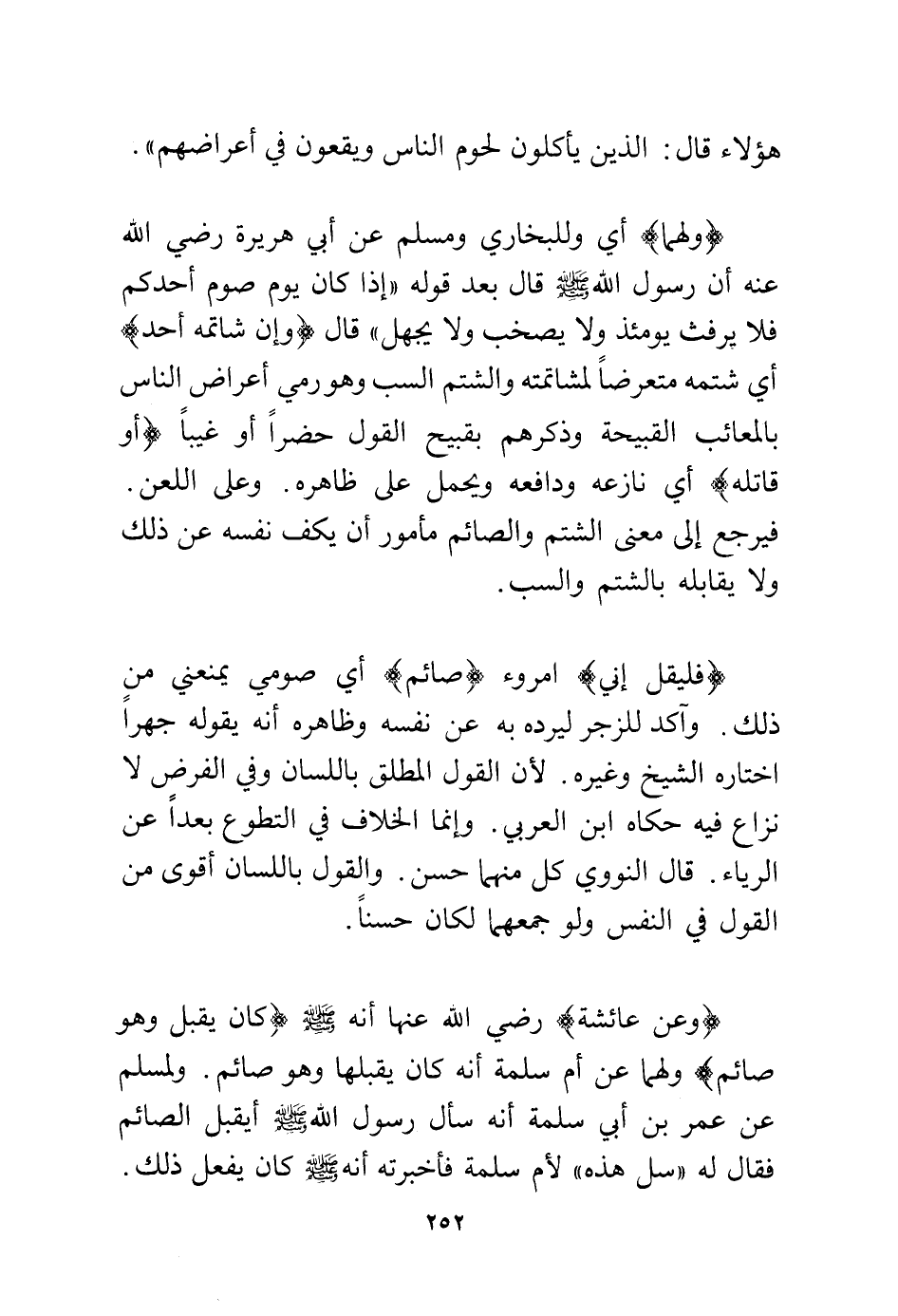 هؤلاء قال: الذين يأكلون لحوم الناس ويقعون في أعراضهم».

﴿ولهما﴾ أي وللبخاري ومسلم عن أبي هريرة رضي الله عنه أن رسول الله ﷺ قال بعد قوله «إذا كان يوم صوم أحدكم فلا يرفث يومئذ ولا يصخب ولا يجهل» قال ﴿وإن شاتمه أحد﴾ أي شتمه متعرضاً لمشاتمته والشتم السب وهو رمي أعراض الناس بالمعائب القبيحة وذكرهم بقبيح القول حضراً أو غيباً ﴿أو قاتله﴾ أي نازعه ودافعه ويحمل على ظاهره. وعلى اللعن. فيرجع إلى معنى الشتم والصائم مأمور أن يكف نفسه عن ذلك ولا يقابله بالشتم والسب.

﴿فليقل إني﴾ امروء ﴿صائم﴾ أي صومي يمنعني من ذلك. وآكد للزجر ليرده به عن نفسه وظاهره أنه يقوله جهراً اختاره الشيخ وغيره. لأن القول المطلق باللسان وفي الفرض لا نزاع فيه حكاه ابن العربي. وإنما الخلاف في التطوع بعداً عن الرياء. قال النووي كل منهما حسن. والقول باللسان أقوى من القول في النفس ولو جمعهما لكان حسناً.

﴿وعن عائشة﴾ رضي الله عنها أنه ﷺ ﴿كان يقبل وهو صائم﴾ ولهما عن أم سلمة أنه كان يقبلها وهو صائم. ولمسلم عن عمر بن أبي سلمة أنه سأل رسول الله ﷺ أيقبل الصائم فقال له «سل هذه» لأم سلمة فأخبرته أنه ﷺ كان يفعل ذلك.

٢٥٢